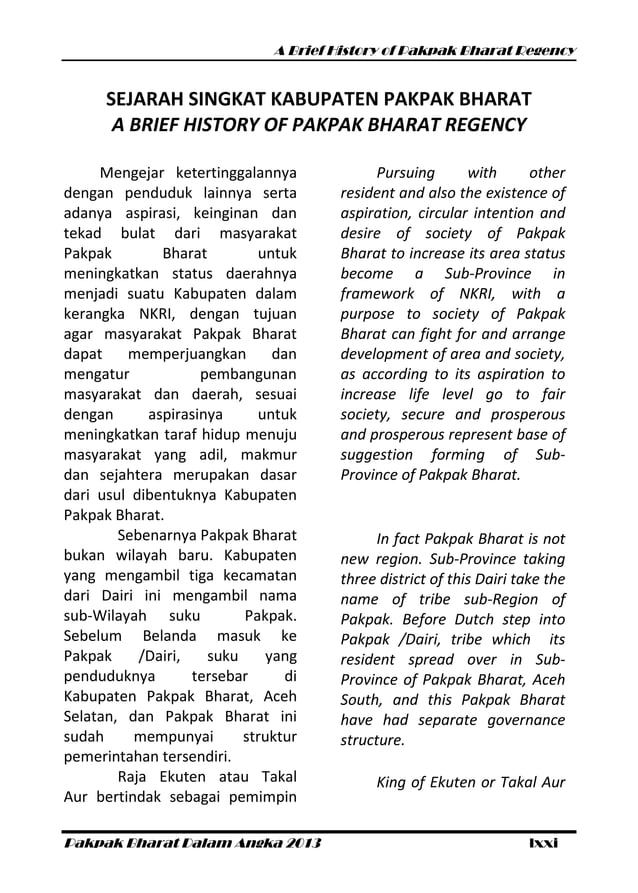 A Brief History of Pakpak Bharat Regency

SEJARAH SINGKAT KABUPATEN PAKPAK BHARAT
A BRIEF HISTORY OF PAKPAK BHARAT REGENCY

Mengejar ketertinggalannya dengan penduduk lainnya serta adanya aspirasi, keinginan dan tekad bulat dari masyarakat Pakpak Bharat untuk meningkatkan status daerahnya menjadi suatu Kabupaten dalam kerangka NKRI, dengan tujuan agar masyarakat Pakpak Bharat dapat memperjuangkan dan mengatur pembangunan masyarakat dan daerah, sesuai dengan aspirasinya untuk meningkatkan taraf hidup menuju masyarakat yang adil, makmur dan sejahtera merupakan dasar dari usul dibentuknya Kabupaten Pakpak Bharat.

Sebenarnya Pakpak Bharat bukan wilayah baru. Kabupaten yang mengambil tiga kecamatan dari Dairi ini mengambil nama sub-Wilayah suku Pakpak. Sebelum Belanda masuk ke Pakpak /Dairi, suku yang penduduknya tersebar di Kabupaten Pakpak Bharat, Aceh Selatan, dan Pakpak Bharat ini sudah mempunyai struktur pemerintahan tersendiri.

Raja Ekuten atau Takal Aur bertindak sebagai pemimpin

Pursuing with other resident and also the existence of aspiration, circular intention and desire of society of Pakpak Bharat to increase its area status become a Sub-Province in framework of NKRI, with a purpose to society of Pakpak Bharat can fight for and arrange development of area and society, as according to its aspiration to increase life level go to fair society, secure and prosperous and prosperous represent base of suggestion forming of Sub-Province of Pakpak Bharat.

In fact Pakpak Bharat is not new region. Sub-Province taking three district of this Dairi take the name of tribe sub-Region of Pakpak. Before Dutch step into Pakpak /Dairi, tribe which its resident spread over in Sub-Province of Pakpak Bharat, Aceh South, and this Pakpak Bharat have had separate governance structure.

King of Ekuten or Takal Aur

Pakpak Bharat Dalam Angka 2013 lxxi